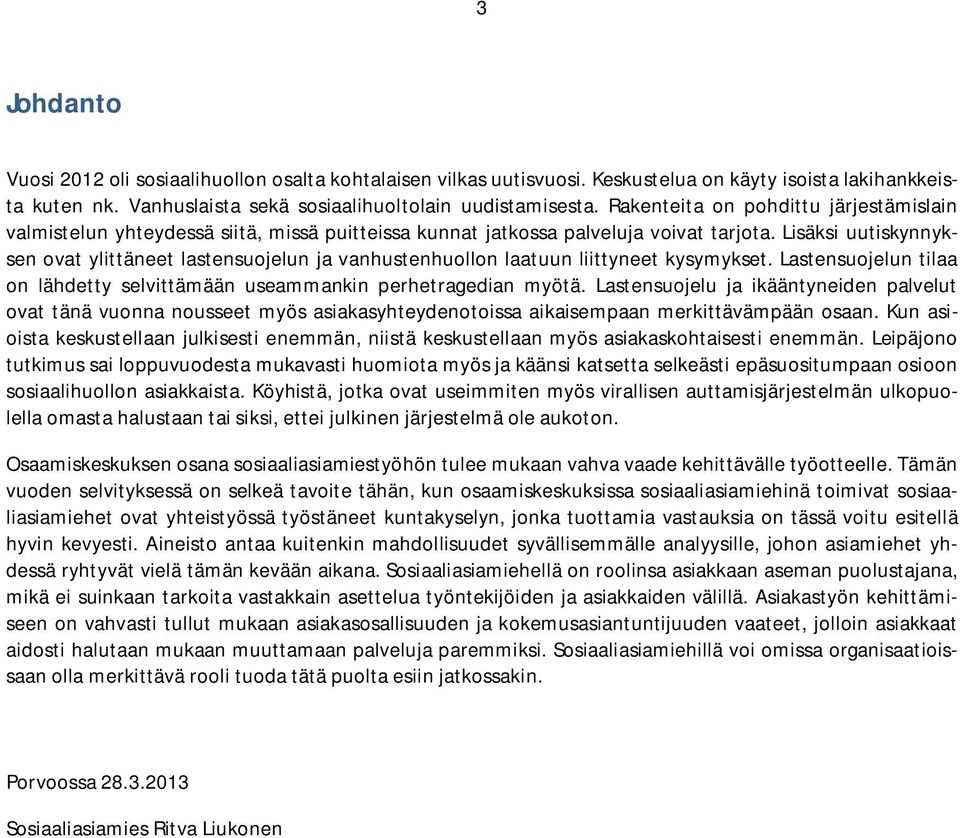 3

Johdanto

Vuosi 2012 oli sosiaalihuollon osalta kohtalaisen vilkas uutisvuosi. Keskustelua on käyty isoista lakihankkeista kuten nk. Vanhuslaista sekä sosiaalihuoltolain uudistamisesta. Rakenteita on pohdittu järjestämislain valmistelun yhteydessä siitä, missä puitteissa kunnat jatkossa palveluja voivat tarjota. Lisäksi uutiskynnyksen ovat ylittäneet lastensuojelun ja vanhustenhuollon laatuun liittyneet kysymykset. Lastensuojelun tilaa on lähdetty selvittämään useammankin perhetragedian myötä. Lastensuojelu ja ikääntyneiden palvelut ovat tänä vuonna nousseet myös asiakasyhteydenotoissa aikaisempaan merkittävämpään osaan. Kun asioista keskustellaan julkisesti enemmän, niistä keskustellaan myös asiakaskohtaisesti enemmän. Leipäjono tutkimus sai loppuvuodesta mukavasti huomiota myös ja käänsi katsetta selkeästi epäsuositumpaan osioon sosiaalihuollon asiakkaista. Köyhistä, jotka ovat useimmiten myös virallisen auttamisjärjestelmän ulkopuolella omasta halustaan tai siksi, ettei julkinen järjestelmä ole aukoton.

Osaamiskeskuksen osana sosiaaliasiamiestyöhön tulee mukaan vahva vaade kehittävälle työotteelle. Tämän vuoden selvityksessä on selkeä tavoite tähän, kun osaamiskeskuksissa sosiaaliasiamiehinä toimivat sosiaaliasiamiehet ovat yhteistyössä työstäneet kuntakyselyn, jonka tuottamia vastauksia on tässä voitu esitellä hyvin kevyesti. Aineisto antaa kuitenkin mahdollisuudet syvällisemmälle analyysille, johon asiamiehet yhdessä ryhtyvät vielä tämän kevään aikana. Sosiaaliasiamiehellä on roolinsa asiakkaan aseman puolustajana, mikä ei suinkaan tarkoita vastakkain asettelua työntekijöiden ja asiakkaiden välillä. Asiakastyön kehittämiseen on vahvasti tullut mukaan asiakasosallisuuden ja kokemusasiantuntijuuden vaateet, jolloin asiakkaat aidosti halutaan mukaan muuttamaan palveluja paremmiksi. Sosiaaliasiamiehillä voi omissa organisaatioissaan olla merkittävä rooli tuoda tätä puolta esiin jatkossakin.

Porvoossa 28.3.2013

Sosiaaliasiamies Ritva Liukonen